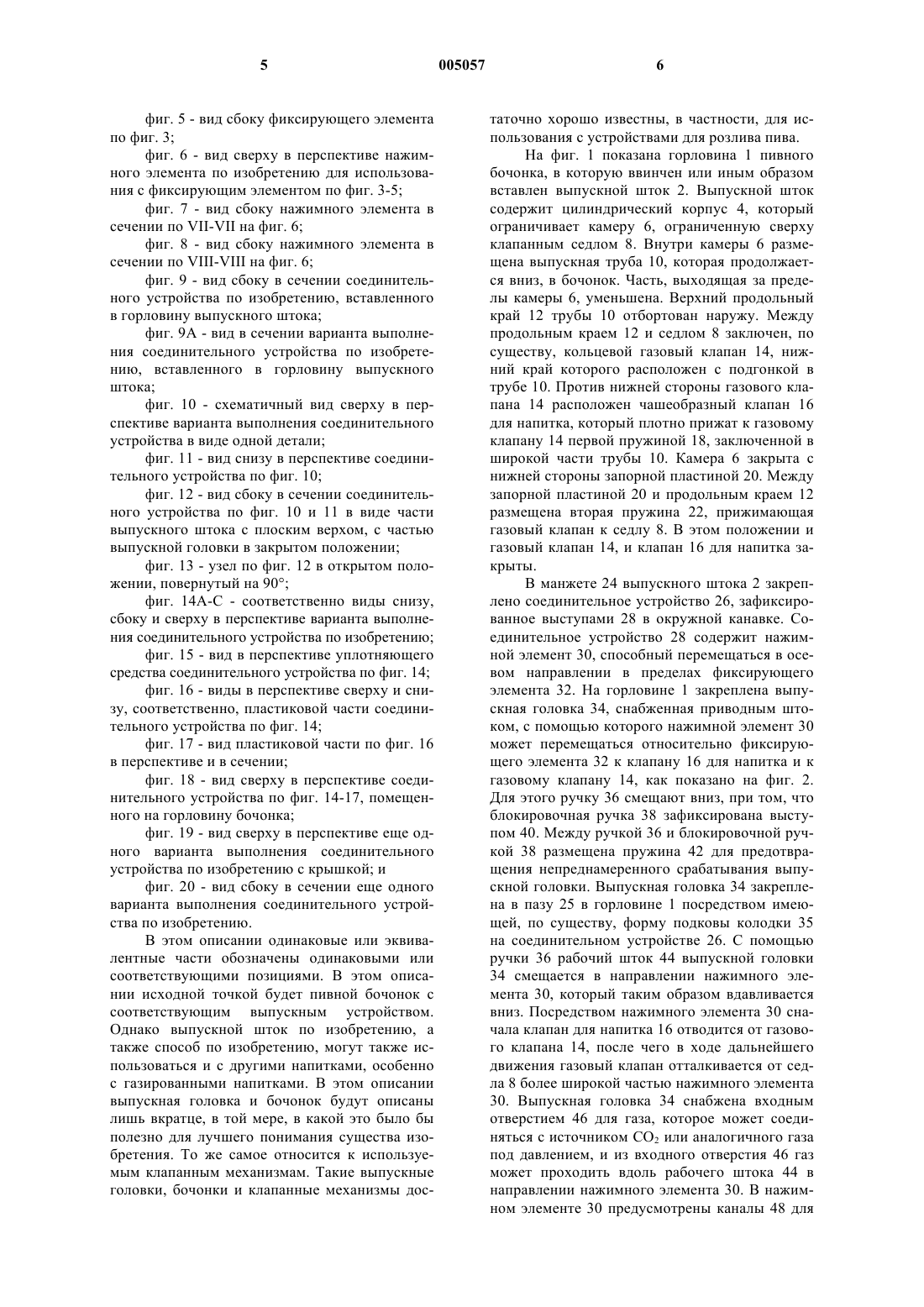 5 005057 6

фиг. 5 - вид сбоку фиксирующего элемента по фиг. 3;

фиг. 6 - вид сверху в перспективе нажимного элемента по изобретению для использования с фиксирующим элементом по фиг. 3-5;

фиг. 7 - вид сбоку нажимного элемента в сечении по VII-VII на фиг. 6;

фиг. 8 - вид сбоку нажимного элемента в сечении по VIII-VIII на фиг. 6;

фиг. 9 - вид сбоку в сечении соединительного устройства по изобретению, вставленного в горловину выпускного штока;

фиг. 9А - вид в сечении варианта выполнения соединительного устройства по изобретению, вставленного в горловину выпускного штока;

фиг. 10 - схематичный вид сверху в перспективе варианта выполнения соединительного устройства в виде одной детали;

фиг. 11 - вид снизу в перспективе соединительного устройства по фиг. 10;

фиг. 12 - вид сбоку в сечении соединительного устройства по фиг. 10 и 11 в виде части выпускного штока с плоским верхом, с частью выпускной головки в закрытом положении;

фиг. 13 - узел по фиг. 12 в открытом положении, повернутый на 90°;

фиг. 14А-С - соответственно виды снизу, сбоку и сверху в перспективе варианта выполнения соединительного устройства по изобретению;

фиг. 15 - вид в перспективе уплотняющего средства соединительного устройства по фиг. 14;

фиг. 16 - виды в перспективе сверху и снизу, соответственно, пластиковой части соединительного устройства по фиг. 14;

фиг. 17 - вид пластиковой части по фиг. 16 в перспективе и в сечении;

фиг. 18 - вид сверху в перспективе соединительного устройства по фиг. 14-17, помещенного на горловину бочонка;

фиг. 19 - вид сверху в перспективе еще одного варианта выполнения соединительного устройства по изобретению с крышкой; и

фиг. 20 - вид сбоку в сечении еще одного варианта выполнения соединительного устройства по изобретению.

В этом описании одинаковые или эквивалентные части обозначены одинаковыми или соответствующими позициями. В этом описании исходной точкой будет пивной бочонок с соответствующим выпускным устройством. Однако выпускной шток по изобретению, а также способ по изобретению, могут также использоваться и с другими напитками, особенно с газированными напитками. В этом описании выпускная головка и бочонок будут описаны лишь вкратце, в той мере, в какой это было бы полезно для лучшего понимания существа изобретения. То же самое относится к используемым клапанным механизмам. Такие выпускные головки, бочонки и клапанные механизмы достаточно хорошо известны, в частности, для использования с устройствами для розлива пива.

На фиг. 1 показана горловина 1 пивного бочонка, в которую ввинчен или иным образом вставлен выпускной шток 2. Выпускной шток содержит цилиндрический корпус 4, который ограничивает камеру 6, ограниченную сверху клапанным седлом 8. Внутри камеры 6 размещена выпускная труба 10, которая продолжается вниз, в бочонок. Часть, выходящая за пределы камеры 6, уменьшена. Верхний продольный край 12 трубы 10 отбортован наружу. Между продольным краем 12 и седлом 8 заключен, по существу, кольцевой газовый клапан 14, нижний край которого расположен с подгонкой в трубе 10. Против нижней стороны газового клапана 14 расположен чашеобразный клапан 16 для напитка, который плотно прижат к газовому клапану 14 первой пружиной 18, заключенной в широкой части трубы 10. Камера 6 закрыта с нижней стороны запорной пластиной 20. Между запорной пластиной 20 и продольным краем 12 размещена вторая пружина 22, прижимающая газовый клапан к седлу 8. В этом положении и газовый клапан 14, и клапан 16 для напитка закрыты.

В манжете 24 выпускного штока 2 закреплено соединительное устройство 26, зафиксированное выступами 28 в окружной канавке. Соединительное устройство 28 содержит нажимной элемент 30, способный перемещаться в осевом направлении в пределах фиксирующего элемента 32. На горловине 1 закреплена выпускная головка 34, снабженная приводным штоком, с помощью которого нажимной элемент 30 может перемещаться относительно фиксирующего элемента 32 к клапану 16 для напитка и к газовому клапану 14, как показано на фиг. 2. Для этого ручку 36 смещают вниз, при том, что блокировочная ручка 38 зафиксирована выступом 40. Между ручкой 36 и блокировочной ручкой 38 размещена пружина 42 для предотвращения непреднамеренного срабатывания выпускной головки. Выпускная головка 34 закреплена в пазу 25 в горловине 1 посредством имеющей, по существу, форму подковы колодки 35 на соединительном устройстве 26. С помощью ручки 36 рабочий шток 44 выпускной головки 34 смещается в направлении нажимного элемента 30, который таким образом вдавливается вниз. Посредством нажимного элемента 30 сначала клапан для напитка 16 отводится от газового клапана 14, после чего в ходе дальнейшего движения газовый клапан отталкивается от седла 8 более широкой частью нажимного элемента 30. Выпускная головка 34 снабжена входным отверстием 46 для газа, которое может соединяться с источником $CO_2$ или аналогичного газа под давлением, и из входного отверстия 46 газ может проходить вдоль рабочего штока 44 в направлении нажимного элемента 30. В нажимном элементе 30 предусмотрены каналы 48 для